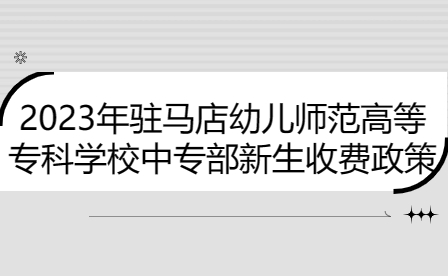 2023年驻马店幼儿师范高等专科学校中专部新生收费政策